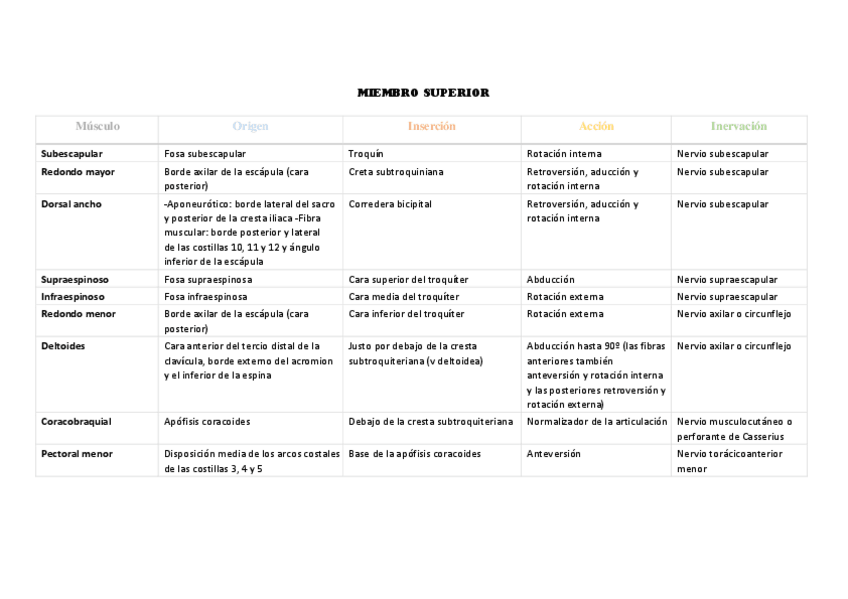 MIEMBRO SUPERIOR

| Músculo | Origen | Inserción | Acción | Inervación |
|---|---|---|---|---|
| Subescapular | Fosa subescapular | Troquín | Rotación interna | Nervio subescapular |
| Redondo mayor | Borde axilar de la escápula (cara posterior) | Creta subtroquiniana | Retroversión, aducción y rotación interna | Nervio subescapular |
| Dorsal ancho | -Aponeurótico: borde lateral del sacro y posterior de la cresta iliaca -Fibra muscular: borde posterior y lateral de las costillas 10, 11 y 12 y ángulo inferior de la escápula | Corredera bicipital | Retroversión, aducción y rotación interna | Nervio subescapular |
| Supraespinoso | Fosa supraespinosa | Cara superior del troquíter | Abducción | Nervio supraescapular |
| Infraespinoso | Fosa infraespinosa | Cara media del troquíter | Rotación externa | Nervio supraescapular |
| Redondo menor | Borde axilar de la escápula (cara posterior) | Cara inferior del troquíter | Rotación externa | Nervio axilar o circunflejo |
| Deltoides | Cara anterior del tercio distal de la clavícula, borde externo del acromion y el inferior de la espina | Justo por debajo de la cresta subtroquiteriana (v deltoidea) | Abducción hasta 90º (las fibras anteriores también anteversión y rotación interna y las posteriores retroversión y rotación externa) | Nervio axilar o circunflejo |
| Coracobraquial | Apófisis coracoides | Debajo de la cresta subtroquiteriana | Normalizador de la articulación | Nervio musculocutáneo o perforante de Casserius |
| Pectoral menor | Disposición media de los arcos costales de las costillas 3, 4 y 5 | Base de la apófisis coracoides | Anteversión | Nervio torácicoanterior menor |